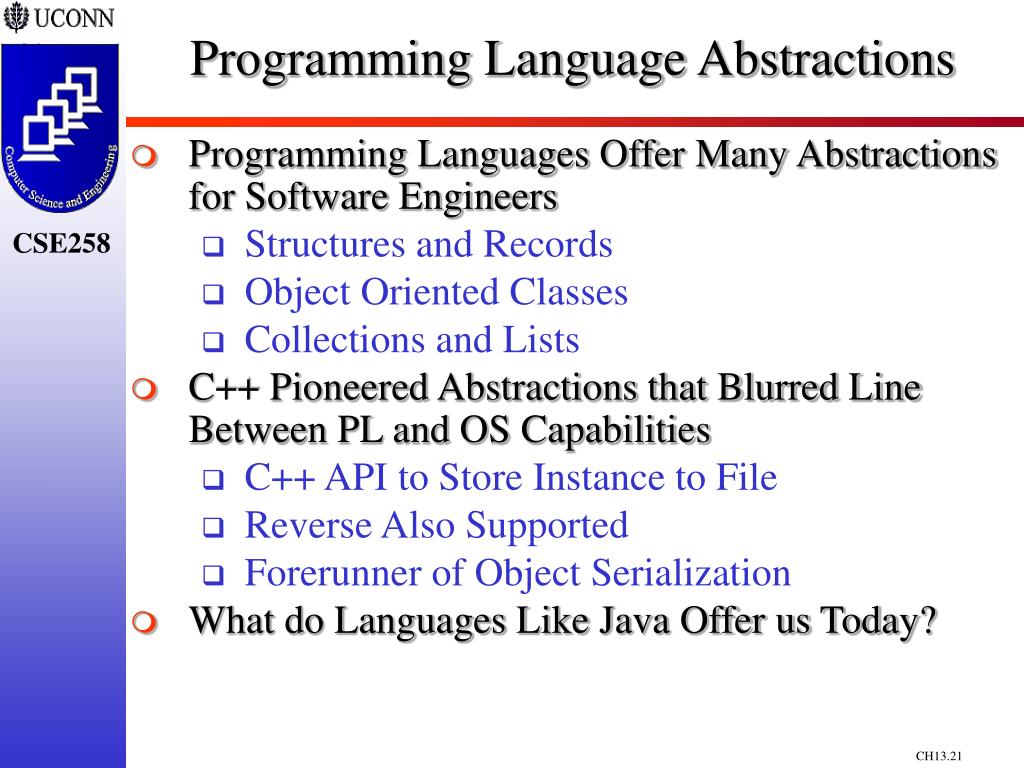 UCONN

Computer Science and Engineering

CSE258

Programming Language Abstractions

Programming Languages Offer Many Abstractions for Software Engineers

Structures and Records

Object Oriented Classes

Collections and Lists

C++ Pioneered Abstractions that Blurred Line Between PL and OS Capabilities

C++ API to Store Instance to File

Reverse Also Supported

Forerunner of Object Serialization

What do Languages Like Java Offer us Today?

CH13.21